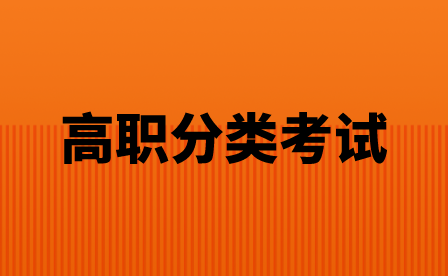 高职分类考试